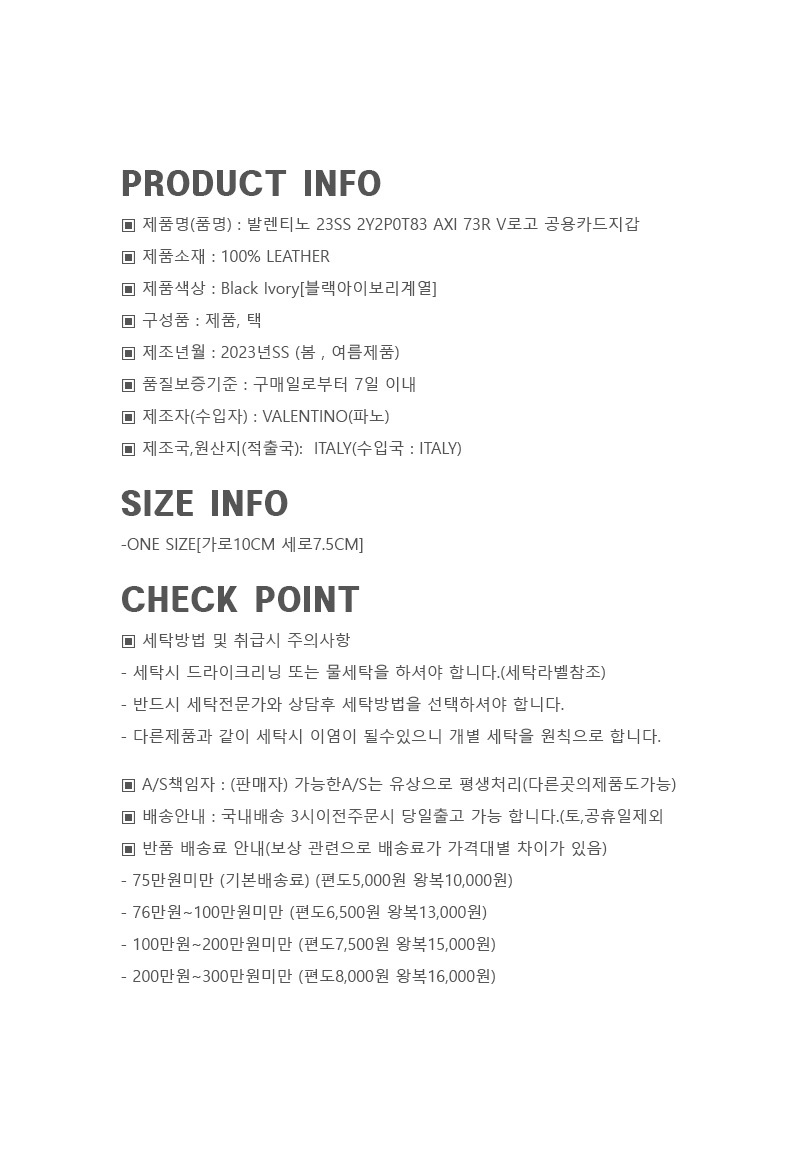 PRODUCT INFO

▣ 제품명(품명) : 발렌티노 23SS 2Y2P0T83 AXI 73R V로고 공용카드지갑

▣ 제품소재 : 100% LEATHER

▣ 제품색상 : Black Ivory[블랙아이보리계열]

▣ 구성품 : 제품, 택

▣ 제조년월 : 2023년SS (봄 , 여름제품)

▣ 품질보증기준 : 구매일로부터 7일 이내

▣ 제조자(수입자) : VALENTINO(파노)

▣ 제조국,원산지(적출국): ITALY(수입국 : ITALY)

SIZE INFO

-ONE SIZE[가로10CM 세로7.5CM]

CHECK POINT

▣ 세탁방법 및 취급시 주의사항

- 세탁시 드라이크리닝 또는 물세탁을 하셔야 합니다.(세탁라벨참조)

- 반드시 세탁전문가와 상담후 세탁방법을 선택하셔야 합니다.

- 다른제품과 같이 세탁시 이염이 될수있으니 개별 세탁을 원칙으로 합니다.

▣ A/S책임자 : (판매자) 가능한A/S는 유상으로 평생처리(다른곳의제품도가능)

▣ 배송안내 : 국내배송 3시이전주문시 당일출고 가능 합니다.(토,공휴일제외

▣ 반품 배송료 안내(보상 관련으로 배송료가 가격대별 차이가 있음)

- 75만원미만 (기본배송료) (편도5,000원 왕복10,000원)

- 76만원~100만원미만 (편도6,500원 왕복13,000원)

- 100만원~200만원미만 (편도7,500원 왕복15,000원)

- 200만원~300만원미만 (편도8,000원 왕복16,000원)